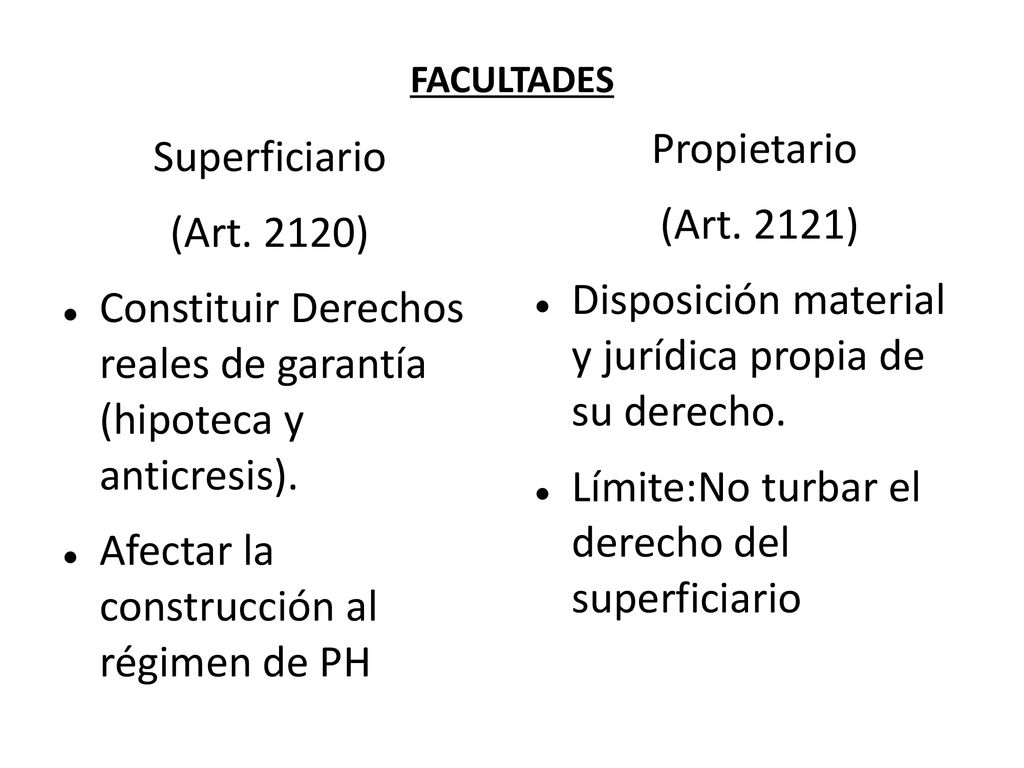 FACULTADES

Superficiario

(Art. 2120)

- Constituir Derechos reales de garantía (hipoteca y anticresis).
- Afectar la construcción al régimen de PH

Propietario

(Art. 2121)

- Disposición material y jurídica propia de su derecho.
- Límite:No turbar el derecho del superficiario